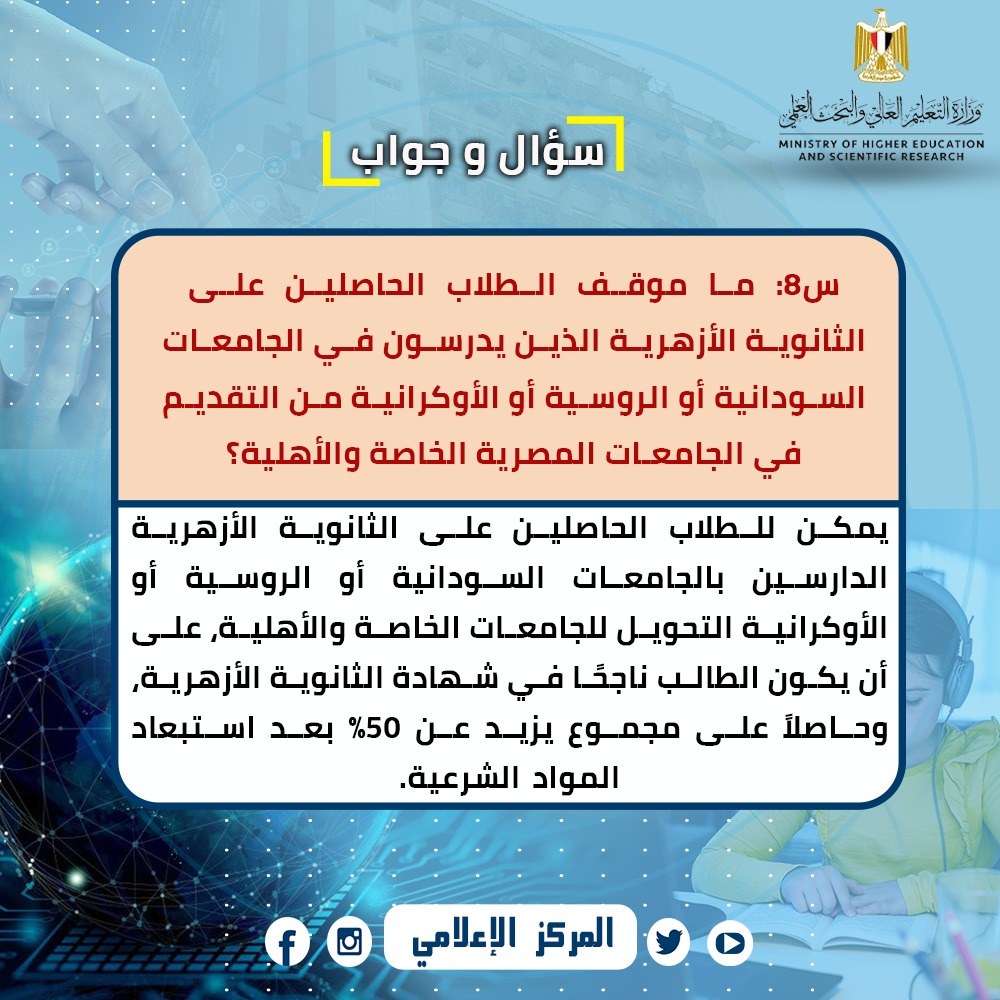 وزارة التعليم العالي والبحث العلمي
MINISTRY OF HIGHER EDUCATION AND SCIENTIFIC RESEARCH

سؤال و جواب

س8: ما موقف الطلاب الحاصلين على الثانوية الأزهرية الذين يدرسون في الجامعات السودانية أو الروسية أو الأوكرانية من التقديم في الجامعات المصرية الخاصة والأهلية؟

يمكن للطلاب الحاصلين على الثانوية الأزهرية الدارسين بالجامعات السودانية أو الروسية أو الأوكرانية التحويل للجامعات الخاصة والأهلية, على أن يكون الطالب ناجحًا في شهادة الثانوية الأزهرية, وحاصلاً على مجموع يزيد عن 50% بعد استبعاد المواد الشرعية.

المركز الإعلامي